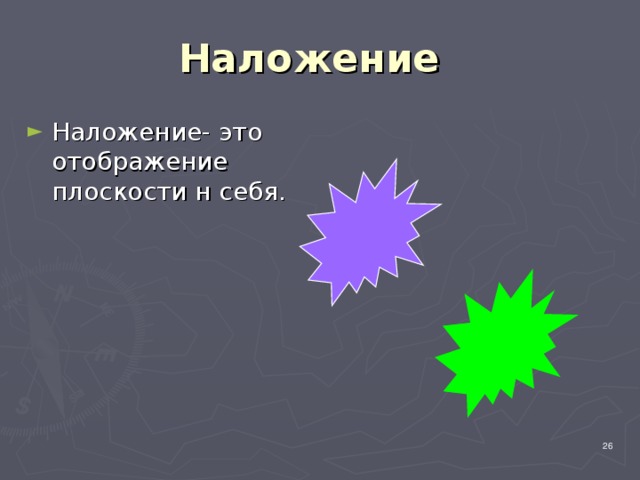 Наложение

Наложение- это отображение плоскости н себя.

26